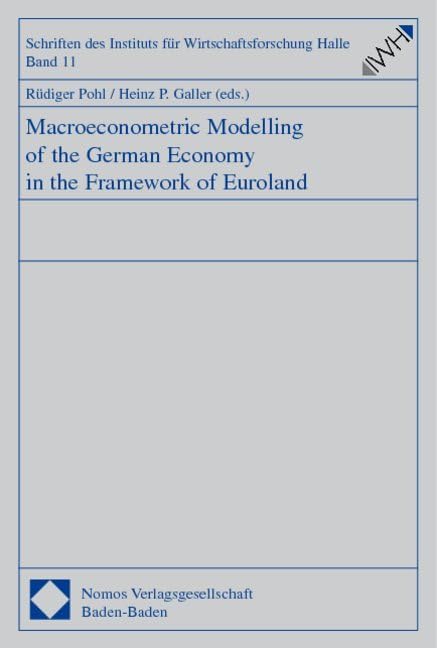 Schriften des Instituts für Wirtschaftsforschung Halle
Band 11

IWH

Rüdiger Pohl / Heinz P. Galler (eds.)

Macroeconometric Modelling
of the German Economy
in the Framework of Euroland

Nomos Verlagsgesellschaft
Baden-Baden